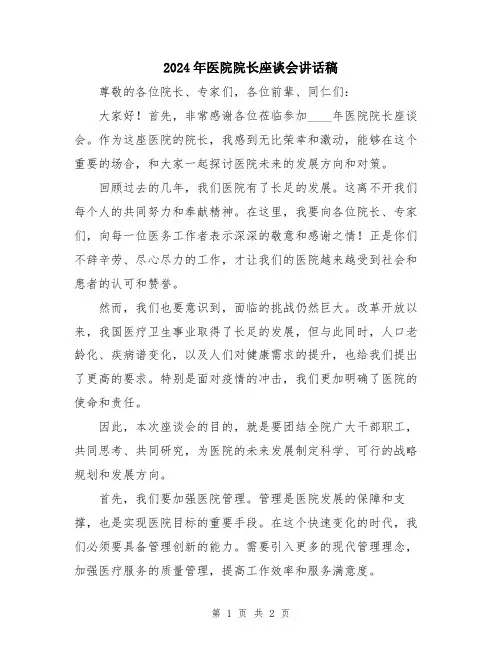 2024年医院院长座谈会讲话稿

尊敬的各位院长、专家们，各位前辈、同仁们：

大家好！首先，非常感谢各位莅临参加____年医院院长座谈会。作为这座医院的院长，我感到无比荣幸和激动，能够在这个重要的场合，和大家一起探讨医院未来的发展方向和对策。

回顾过去的几年，我们医院有了长足的发展。这离不开我们每个人的共同努力和奉献精神。在这里，我要向各位院长、专家们，向每一位医务工作者表示深深的敬意和感谢之情！正是你们不辞辛劳、尽心尽力的工作，才让我们的医院越来越受到社会和患者的认可和赞誉。

然而，我们也要意识到，面临的挑战仍然巨大。改革开放以来，我国医疗卫生事业取得了长足的发展，但与此同时，人口老龄化、疾病谱变化，以及人们对健康需求的提升，也给我们提出了更高的要求。特别是面对疫情的冲击，我们更加明确了医院的使命和责任。

因此，本次座谈会的目的，就是要团结全院广大干部职工，共同思考、共同研究，为医院的未来发展制定科学、可行的战略规划和发展方向。

首先，我们要加强医院管理。管理是医院发展的保障和支撑，也是实现医院目标的重要手段。在这个快速变化的时代，我们必须要具备管理创新的能力。需要引入更多的现代管理理念，加强医疗服务的质量管理，提高工作效率和服务满意度。

第 1 页 共 2 页